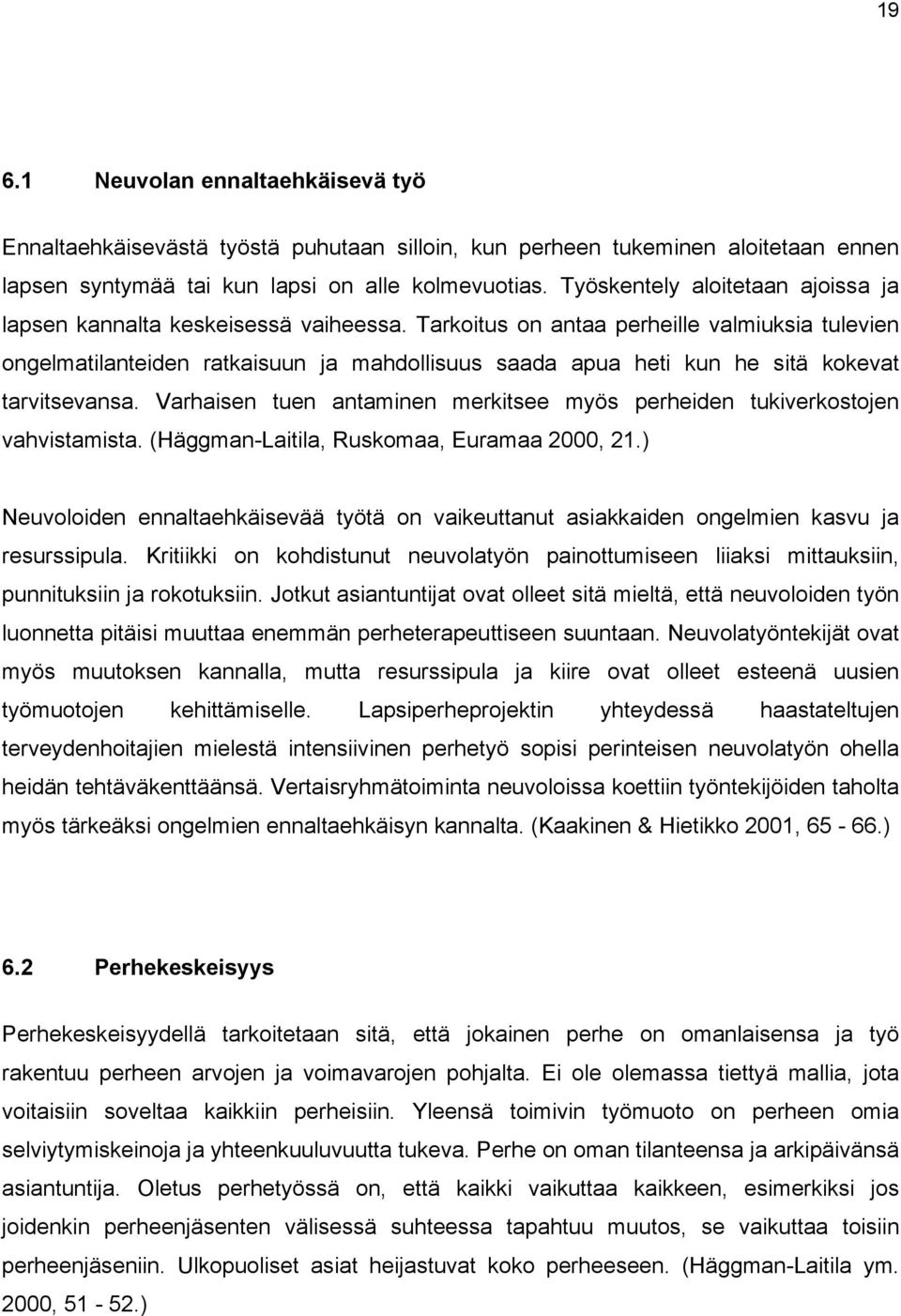 19

6.1 Neuvolan ennaltaehkäisevä työ

Ennaltaehkäisevästä työstä puhutaan silloin, kun perheen tukeminen aloitetaan ennen lapsen syntymää tai kun lapsi on alle kolmevuotias. Työskentely aloitetaan ajoissa ja lapsen kannalta keskeisessä vaiheessa. Tarkoitus on antaa perheille valmiuksia tulevien ongelmatilanteiden ratkaisuun ja mahdollisuus saada apua heti kun he sitä kokevat tarvitsevansa. Varhaisen tuen antaminen merkitsee myös perheiden tukiverkostojen vahvistamista. (Häggman-Laitila, Ruskomaa, Euramaa 2000, 21.)

Neuvoloiden ennaltaehkäisevää työtä on vaikeuttanut asiakkaiden ongelmien kasvu ja resurssipula. Kritiikki on kohdistunut neuvolatyön painottumiseen liiaksi mittauksiin, punnituksiin ja rokotuksiin. Jotkut asiantuntijat ovat olleet sitä mieltä, että neuvoloiden työn luonnetta pitäisi muuttaa enemmän perheterapeuttiseen suuntaan. Neuvolatyöntekijät ovat myös muutoksen kannalla, mutta resurssipula ja kiire ovat olleet esteenä uusien työmuotojen kehittämiselle. Lapsiperheprojektin yhteydessä haastateltujen terveydenhoitajien mielestä intensiivinen perhetyö sopisi perinteisen neuvolatyön ohella heidän tehtäväkenttäänsä. Vertaisryhmätoiminta neuvoloissa koettiin työntekijöiden taholta myös tärkeäksi ongelmien ennaltaehkäisyn kannalta. (Kaakinen & Hietikko 2001, 65 - 66.)

6.2 Perhekeskeisyys

Perhekeskeisyydellä tarkoitetaan sitä, että jokainen perhe on omanlaisensa ja työ rakentuu perheen arvojen ja voimavarojen pohjalta. Ei ole olemassa tiettyä mallia, jota voitaisiin soveltaa kaikkiin perheisiin. Yleensä toimivin työmuoto on perheen omia selviytymiskeinoja ja yhteenkuuluvuutta tukeva. Perhe on oman tilanteensa ja arkipäivänsä asiantuntija. Oletus perhetyössä on, että kaikki vaikuttaa kaikkeen, esimerkiksi jos joidenkin perheenjäsenten välisessä suhteessa tapahtuu muutos, se vaikuttaa toisiin perheenjäseniin. Ulkopuoliset asiat heijastuvat koko perheeseen. (Häggman-Laitila ym. 2000, 51 - 52.)